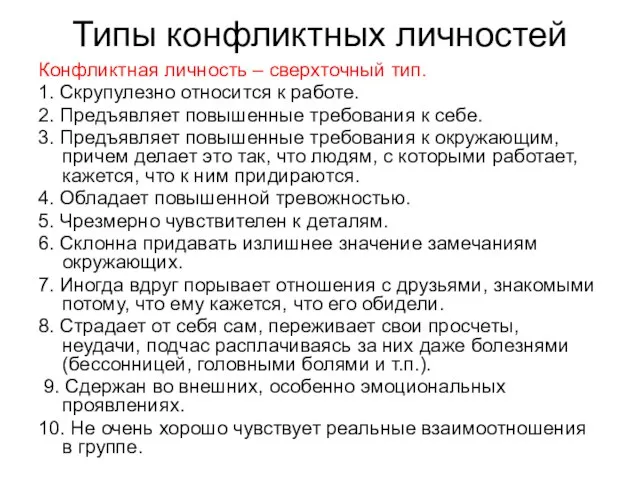 Типы конфликтных личностей

Конфликтная личность – сверхточный тип.

1. Скрупулезно относится к работе.

2. Предъявляет повышенные требования к себе.

3. Предъявляет повышенные требования к окружающим, причем делает это так, что людям, с которыми работает, кажется, что к ним придираются.

4. Обладает повышенной тревожностью.

5. Чрезмерно чувствителен к деталям.

6. Склонна придавать излишнее значение замечаниям окружающих.

7. Иногда вдруг порывает отношения с друзьями, знакомыми потому, что ему кажется, что его обидели.

8. Страдает от себя сам, переживает свои просчеты, неудачи, подчас расплачиваясь за них даже болезнями (бессонницей, головными болями и т.п.).

9. Сдержан во внешних, особенно эмоциональных проявлениях.

10. Не очень хорошо чувствует реальные взаимоотношения в группе.